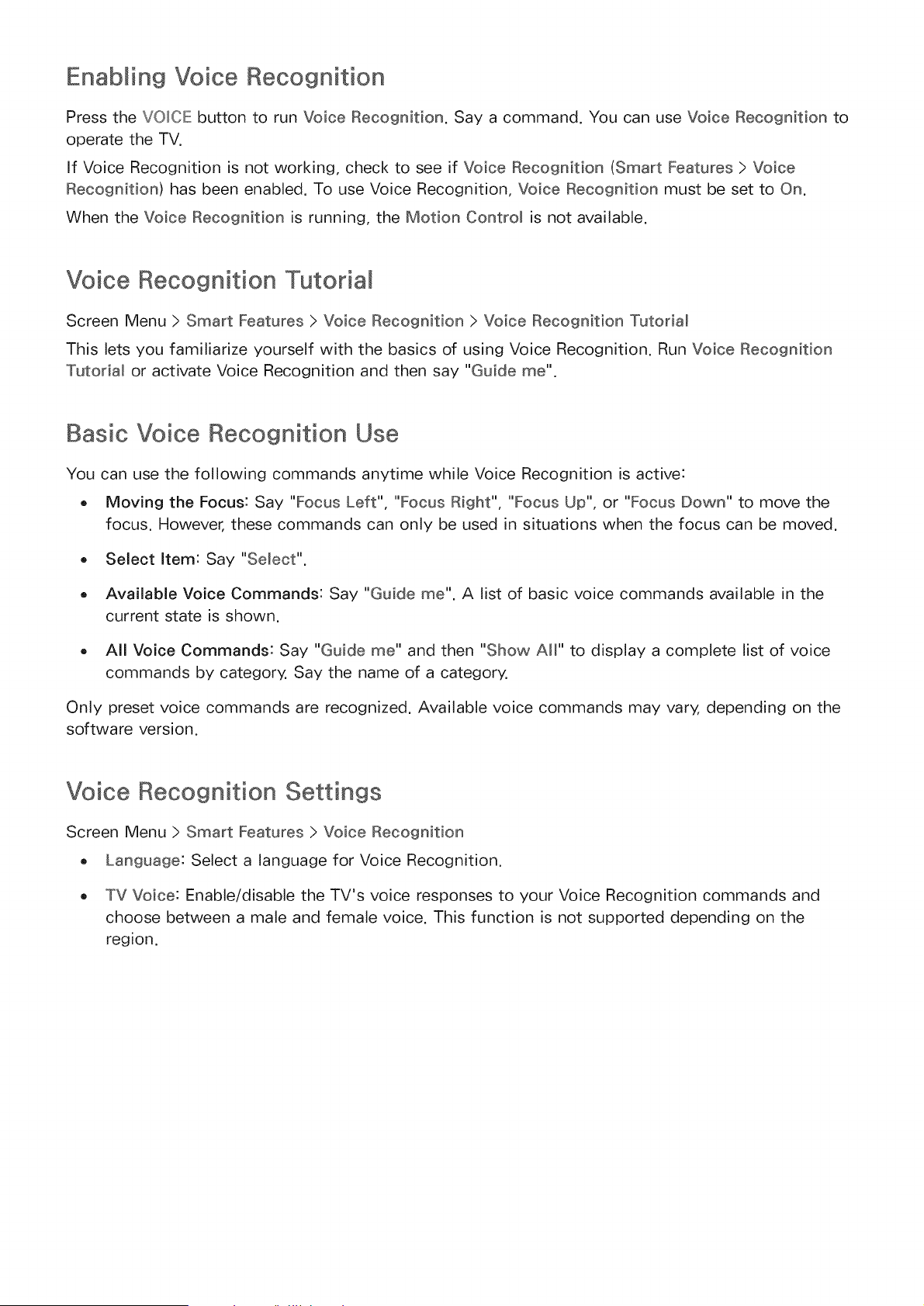 Enabling Voice Recognition

Press the VOICE button to run Voice Recognition. Say a command. You can use Voice Recognition to operate the TV.

If Voice Recognition is not working, check to see if Voice Recognition (Smart Features > Voice Recognition) has been enabled. To use Voice Recognition, Voice Recognition must be set to On.

When the Voice Recognition is running, the Motion Control is not available.

Voice Recognition Tutorial

Screen Menu > Smart Features > Voice Recognition > Voice Recognition Tutorial

This lets you familiarize yourself with the basics of using Voice Recognition. Run Voice Recognition Tutorial or activate Voice Recognition and then say "Guide me".

Basic Voice Recognition Use

You can use the following commands anytime while Voice Recognition is active:

• Moving the Focus: Say "Focus Left", "Focus Right", "Focus Up", or "Focus Down" to move the focus. However, these commands can only be used in situations when the focus can be moved.

• Select Item: Say "Select".

• Available Voice Commands: Say "Guide me". A list of basic voice commands available in the current state is shown.

• All Voice Commands: Say "Guide me" and then "Show All" to display a complete list of voice commands by category. Say the name of a category.

Only preset voice commands are recognized. Available voice commands may vary, depending on the software version.

Voice Recognition Settings

Screen Menu > Smart Features > Voice Recognition

• Language: Select a language for Voice Recognition.

• TV Voice: Enable/disable the TV's voice responses to your Voice Recognition commands and choose between a male and female voice. This function is not supported depending on the region.